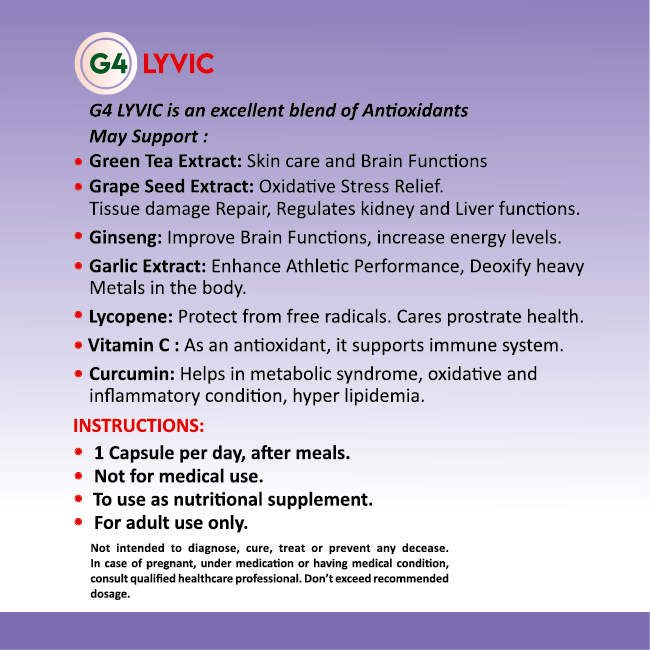 G4 LYVIC

G4 LYVIC is an excellent blend of Antioxidants
May Support :

• Green Tea Extract: Skin care and Brain Functions
• Grape Seed Extract: Oxidative Stress Relief. Tissue damage Repair, Regulates kidney and Liver functions.
• Ginseng: Improve Brain Functions, increase energy levels.
• Garlic Extract: Enhance Athletic Performance, Deoxify heavy Metals in the body.
• Lycopene: Protect from free radicals. Cares prostrate health.
• Vitamin C : As an antioxidant, it supports immune system.
• Curcumin: Helps in metabolic syndrome, oxidative and inflammatory condition, hyper lipidemia.

INSTRUCTIONS:
• 1 Capsule per day, after meals.
• Not for medical use.
• To use as nutritional supplement.
• For adult use only.

Not intended to diagnose, cure, treat or prevent any decease. In case of pregnant, under medication or having medical condition, consult qualified healthcare professional. Don't exceed recommended dosage.